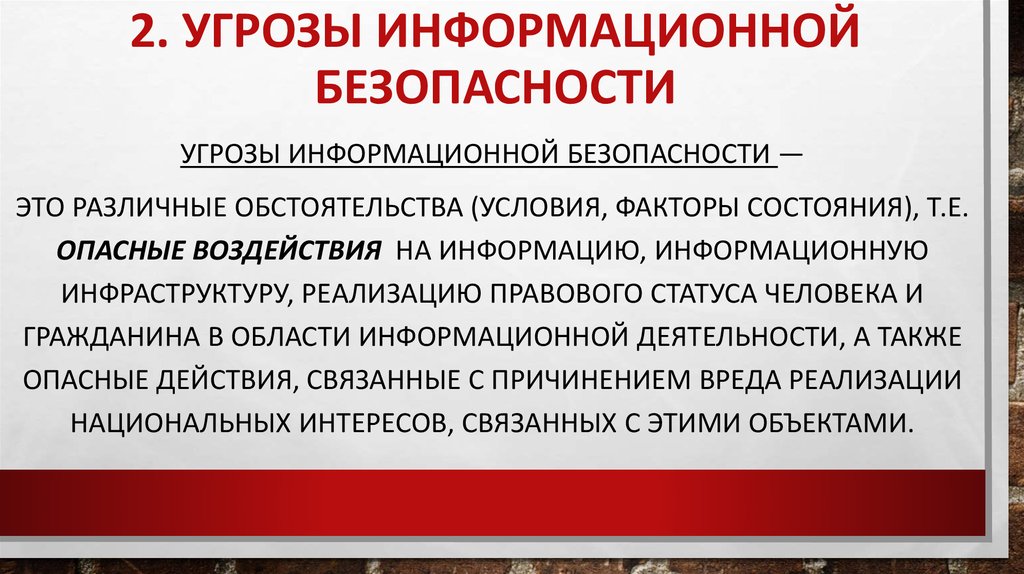 2. УГРОЗЫ ИНФОРМАЦИОННОЙ БЕЗОПАСНОСТИ

УГРОЗЫ ИНФОРМАЦИОННОЙ БЕЗОПАСНОСТИ —

ЭТО РАЗЛИЧНЫЕ ОБСТОЯТЕЛЬСТВА (УСЛОВИЯ, ФАКТОРЫ СОСТОЯНИЯ), Т.Е. ОПАСНЫЕ ВОЗДЕЙСТВИЯ НА ИНФОРМАЦИЮ, ИНФОРМАЦИОННУЮ ИНФРАСТРУКТУРУ, РЕАЛИЗАЦИЮ ПРАВОВОГО СТАТУСА ЧЕЛОВЕКА И ГРАЖДАНИНА В ОБЛАСТИ ИНФОРМАЦИОННОЙ ДЕЯТЕЛЬНОСТИ, А ТАКЖЕ ОПАСНЫЕ ДЕЙСТВИЯ, СВЯЗАННЫЕ С ПРИЧИНЕНИЕМ ВРЕДА РЕАЛИЗАЦИИ НАЦИОНАЛЬНЫХ ИНТЕРЕСОВ, СВЯЗАННЫХ С ЭТИМИ ОБЪЕКТАМИ.